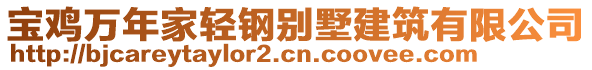 宝鸡万年家轻钢别墅建筑有限公司
http://bjcareytaylor2.cn.coovee.com